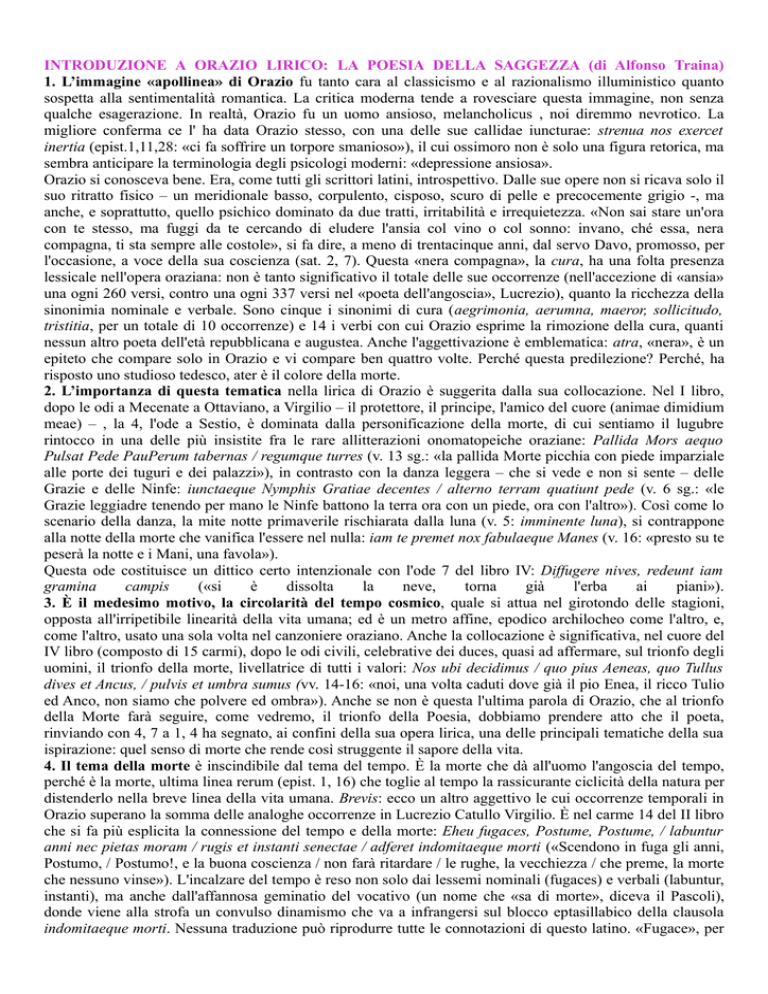 INTRODUZIONE A ORAZIO LIRICO: LA POESIA DELLA SAGGEZZA (di Alfonso Traina)
1. L'immagine «apollinea» di Orazio fu tanto cara al classicismo e al razionalismo illuministico quanto sospetta alla sentimentalità romantica. La critica moderna tende a rovesciare questa immagine, non senza qualche esagerazione. In realtà, Orazio fu un uomo ansioso, melancholicus , noi diremmo nevrotico. La migliore conferma ce l' ha data Orazio stesso, con una delle sue callidae iuncturae: strenua nos exercet inertia (epist.1,11,28: «ci fa soffrire un torpore smanioso»), il cui ossimoro non è solo una figura retorica, ma sembra anticipare la terminologia degli psicologi moderni: «depressione ansiosa».
Orazio si conosceva bene. Era, come tutti gli scrittori latini, introspettivo. Dalle sue opere non si ricava solo il suo ritratto fisico – un meridionale basso, corpulento, cisposo, scuro di pelle e precocemente grigio -, ma anche, e soprattutto, quello psichico dominato da due tratti, irritabilità e irrequietezza. «Non sai stare un'ora con te stesso, ma fuggi da te cercando di eludere l'ansia col vino o col sonno: invano, ché essa, nera compagna, ti sta sempre alle costole», si fa dire, a meno di trentacinque anni, dal servo Davo, promosso, per l'occasione, a voce della sua coscienza (sat. 2, 7). Questa «nera compagna», la cura, ha una folta presenza lessicale nell'opera oraziana: non è tanto significativo il totale delle sue occorrenze (nell'accezione di «ansia» una ogni 260 versi, contro una ogni 337 versi nel «poeta dell'angoscia», Lucrezio), quanto la ricchezza della sinonimia nominale e verbale. Sono cinque i sinonimi di cura (aegrimonia, aerumna, maeror, sollicitudo, tristitia, per un totale di 10 occorrenze) e 14 i verbi con cui Orazio esprime la rimozione della cura, quanti nessun altro poeta dell'età repubblicana e augustea. Anche l'aggettivazione è emblematica: atra, «nera», è un epiteto che compare solo in Orazio e vi compare ben quattro volte. Perché questa predilezione? Perché, ha risposto uno studioso tedesco, ater è il colore della morte.
2. L'importanza di questa tematica nella lirica di Orazio è suggerita dalla sua collocazione. Nel I libro, dopo le odi a Mecenate a Ottaviano, a Virgilio – il protettore, il principe, l'amico del cuore (animae dimidium meae) – , la 4, l'ode a Sestio, è dominata dalla personificazione della morte, di cui sentiamo il lugubre rintocco in una delle più insistite fra le rare allitterazioni onomatopeiche oraziane: Pallida Mors aequo Pulsat Pede PauPerum tabernas / regumque turres (v. 13 sg.: «la pallida Morte picchia con piede imparziale alle porte dei tuguri e dei palazzi»), in contrasto con la danza leggera – che si vede e non si sente – delle Grazie e delle Ninfe: iunctaeque Nymphis Gratiae decentes / alterno terram quatiunt pede (v. 6 sg.: «le Grazie leggiadre tenendo per mano le Ninfe battono la terra ora con un piede, ora con l'altro»). Così come lo scenario della danza, la mite notte primaverile rischiarata dalla luna (v. 5: imminente luna), si contrappone alla notte della morte che vanifica l'essere nel nulla: iam te premet nox fabulaeque Manes (v. 16: «presto su te peserà la notte e i Mani, una favola»).
Questa ode costituisce un dittico certo intenzionale con l'ode 7 del libro IV: Diffugere nives, redeunt iam gramina campis («si è dissolta la neve, torna già l'erba ai piani»).
3. È il medesimo motivo, la circolarità del tempo cosmico, quale si attua nel girotondo delle stagioni, opposta all'irripetibile linearità della vita umana; ed è un metro affine, epodico archilocheo come l'altro, e, come l'altro, usato una sola volta nel canzoniere oraziano. Anche la collocazione è significativa, nel cuore del IV libro (composto di 15 carmi), dopo le odi civili, celebrative dei duces, quasi ad affermare, sul trionfo degli uomini, il trionfo della morte, livellatrice di tutti i valori: Nos ubi decidimus / quo pius Aeneas, quo Tullus dives et Ancus, / pulvis et umbra sumus (vv. 14-16: «noi, una volta caduti dove già il pio Enea, il ricco Tulio ed Anco, non siamo che polvere ed ombra»). Anche se non è questa l'ultima parola di Orazio, che al trionfo della Morte farà seguire, come vedremo, il trionfo della Poesia, dobbiamo prendere atto che il poeta, rinviando con 4, 7 a 1, 4 ha segnato, ai confini della sua opera lirica, una delle principali tematiche della sua ispirazione: quel senso di morte che rende così struggente il sapore della vita.
4. Il tema della morte è inscindibile dal tema del tempo. È la morte che dà all'uomo l'angoscia del tempo, perché è la morte, ultima linea rerum (epist. 1, 16) che toglie al tempo la rassicurante ciclicità della natura per distenderlo nella breve linea della vita umana. Brevis: ecco un altro aggettivo le cui occorrenze temporali in Orazio superano la somma delle analoghe occorrenze in Lucrezio Catullo Virgilio. È nel carme 14 del II libro che si fa più esplicita la connessione del tempo e della morte: Eheu fugaces, Postume, Postume, / labuntur anni nec pietas moram / rugis et instanti senectae / adferet indomitaeque morti («Scendono in fuga gli anni, Postumo, / Postumo!, e la buona coscienza / non farà ritardare / le rughe, la vecchiezza / che preme, la morte che nessuno vinse»). L'incalzare del tempo è reso non solo dai lessemi nominali (fugaces) e verbali (labuntur, instanti), ma anche dall'affannosa geminatio del vocativo (un nome che «sa di morte», diceva il Pascoli), donde viene alla strofa un convulso dinamismo che va a infrangersi sul blocco eptasillabico della clausola indomitaeque morti. Nessuna traduzione può riprodurre tutte le connotazioni di questo latino. «Fugace», per